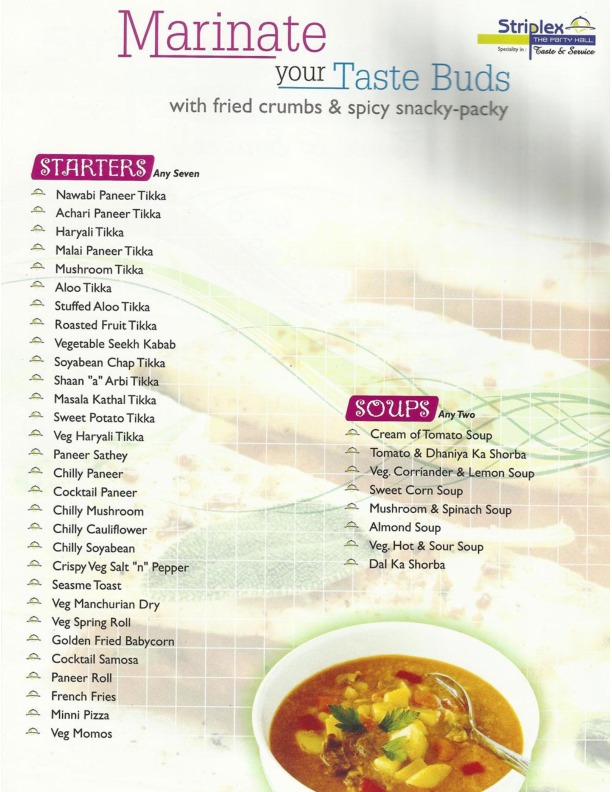 Marinate
your Taste Buds
with fried crumbs & spicy snacky-packy

Striplex
THE PARTY HALL
Speciality in : Taste & Service

STARTERS Any Seven

Nawabi Paneer Tikka
Achari Paneer Tikka
Haryali Tikka
Malai Paneer Tikka
Mushroom Tikka
Aloo Tikka
Stuffed Aloo Tikka
Roasted Fruit Tikka
Vegetable Seekh Kabab
Soyabean Chap Tikka
Shaan "a" Arbi Tikka
Masala Kathal Tikka
Sweet Potato Tikka
Veg Haryali Tikka
Paneer Sathey
Chilly Paneer
Cocktail Paneer
Chilly Mushroom
Chilly Cauliflower
Chilly Soyabean
Crispy Veg Salt "n" Pepper
Seasme Toast
Veg Manchurian Dry
Veg Spring Roll
Golden Fried Babycorn
Cocktail Samosa
Paneer Roll
French Fries
Minni Pizza
Veg Momos

SOUPS Any Two

Cream of Tomato Soup
Tomato & Dhaniya Ka Shorba
Veg. Corriander & Lemon Soup
Sweet Corn Soup
Mushroom & Spinach Soup
Almond Soup
Veg. Hot & Sour Soup
Dal Ka Shorba